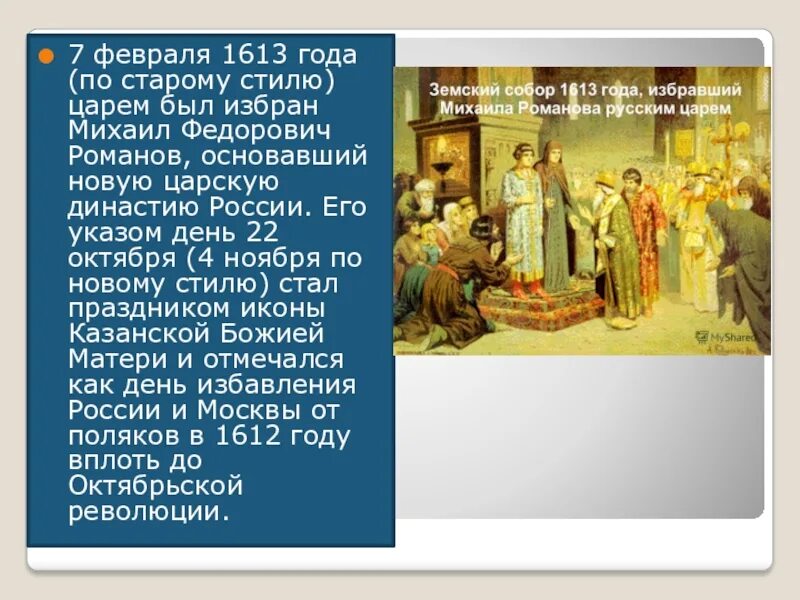 7 февраля 1613 года (по старому стилю) царем был избран Михаил Федорович Романов, основавший новую царскую династию России. Его указом день 22 октября (4 ноября по новому стилю) стал праздником иконы Казанской Божией Матери и отмечался как день избавления России и Москвы от поляков в 1612 году вплоть до Октябрьской революции.

Земский собор 1613 года, избравший Михаила Романова русским царем

MyShared